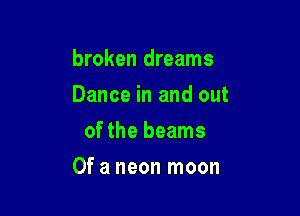 broken dreams
Dance in and out
of the beams
Of a neon moon